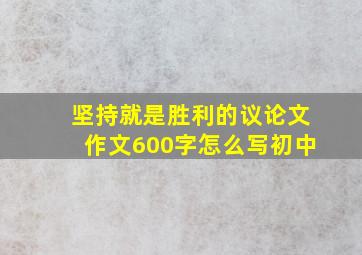 坚持就是胜利的议论文作文600字怎么写初中